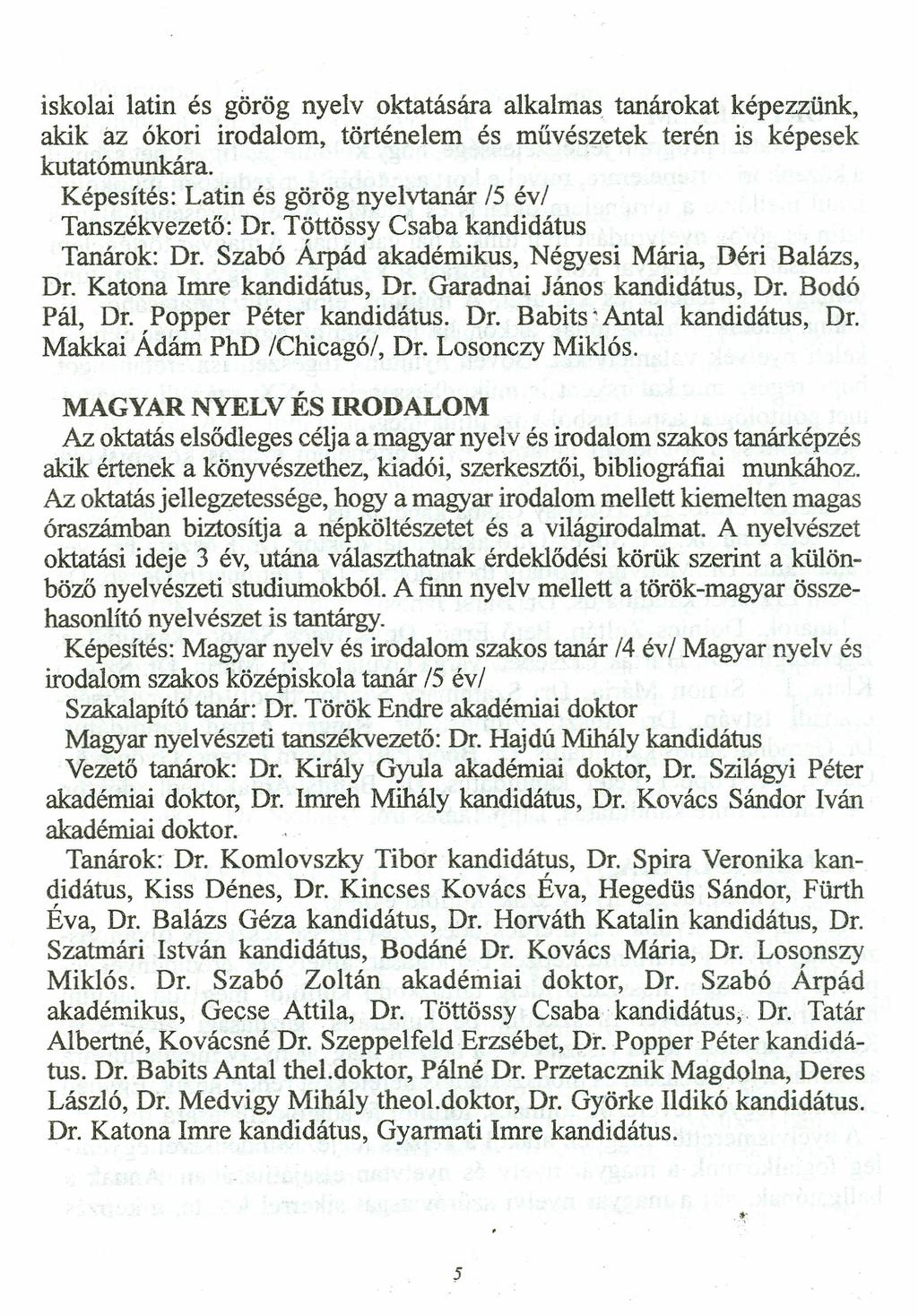 iskolai latin és görög nyelv oktatására alkalmas tanárokat képezzünk, akik az ókori irodalom, történelem és művészetek terén is képesek kutatómunkára.

Képesítés: Latin és görög nyelvtanár /5 év/

Tanszékvezető: Dr. Töttössy Csaba kandidátus

Tanárok: Dr. Szabó Árpád akadémikus, Négyesi Mária, Déri Balázs, Dr. Katona Imre kandidátus, Dr. Garadnai János kandidátus, Dr. Bodó Pál, Dr. Popper Péter kandidátus. Dr. Babits Antal kandidátus, Dr. Makkai Ádám PhD /Chicagó/, Dr. Losonczy Miklós.

MAGYAR NYELV ÉS IRODALOM

Az oktatás elsődleges célja a magyar nyelv és irodalom szakos tanárképzés akik értenek a könyvészethez, kiadói, szerkesztői, bibliográfiai munkához. Az oktatás jellegzetessége, hogy a magyar irodalom mellett kiemelten magas óraszámban biztosítja a népköltészetet és a világirodalmat. A nyelvészet oktatási ideje 3 év, utána választhatnak érdeklődési körük szerint a különböző nyelvészeti studiumokból. A finn nyelv mellett a török-magyar összehasonlító nyelvészet is tantárgy.

Képesítés: Magyar nyelv és irodalom szakos tanár /4 év/ Magyar nyelv és irodalom szakos középiskola tanár /5 év/

Szakalapító tanár: Dr. Török Endre akadémiai doktor

Magyar nyelvészeti tanszékvezető: Dr. Hajdú Mihály kandidátus

Vezető tanárok: Dr. Király Gyula akadémiai doktor, Dr. Szilágyi Péter akadémiai doktor, Dr. Imreh Mihály kandidátus, Dr. Kovács Sándor Iván akadémiai doktor.

Tanárok: Dr. Komlovszky Tibor kandidátus, Dr. Spira Veronika kandidátus, Kiss Dénes, Dr. Kincses Kovács Éva, Hegedüs Sándor, Fürth Éva, Dr. Balázs Géza kandidátus, Dr. Horváth Katalin kandidátus, Dr. Szatmári István kandidátus, Bodáné Dr. Kovács Mária, Dr. Losonszy Miklós. Dr. Szabó Zoltán akadémiai doktor, Dr. Szabó Árpád akadémikus, Gecse Attila, Dr. Töttössy Csaba kandidátus, Dr. Tatár Albertné, Kovácsné Dr. Szeppelfeld Erzsébet, Dr. Popper Péter kandidátus. Dr. Babits Antal thel.doktor, Pálné Dr. Przetacznik Magdolna, Deres László, Dr. Medvigy Mihály theol.doktor, Dr. Györke Ildikó kandidátus. Dr. Katona Imre kandidátus, Gyarmati Imre kandidátus.

5